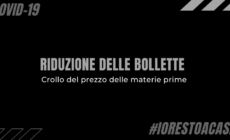 OVID-19

RIDUZIONE DELLE BOLLETTE

Crollo del prezzo delle materie prime

#IORESTOACAS